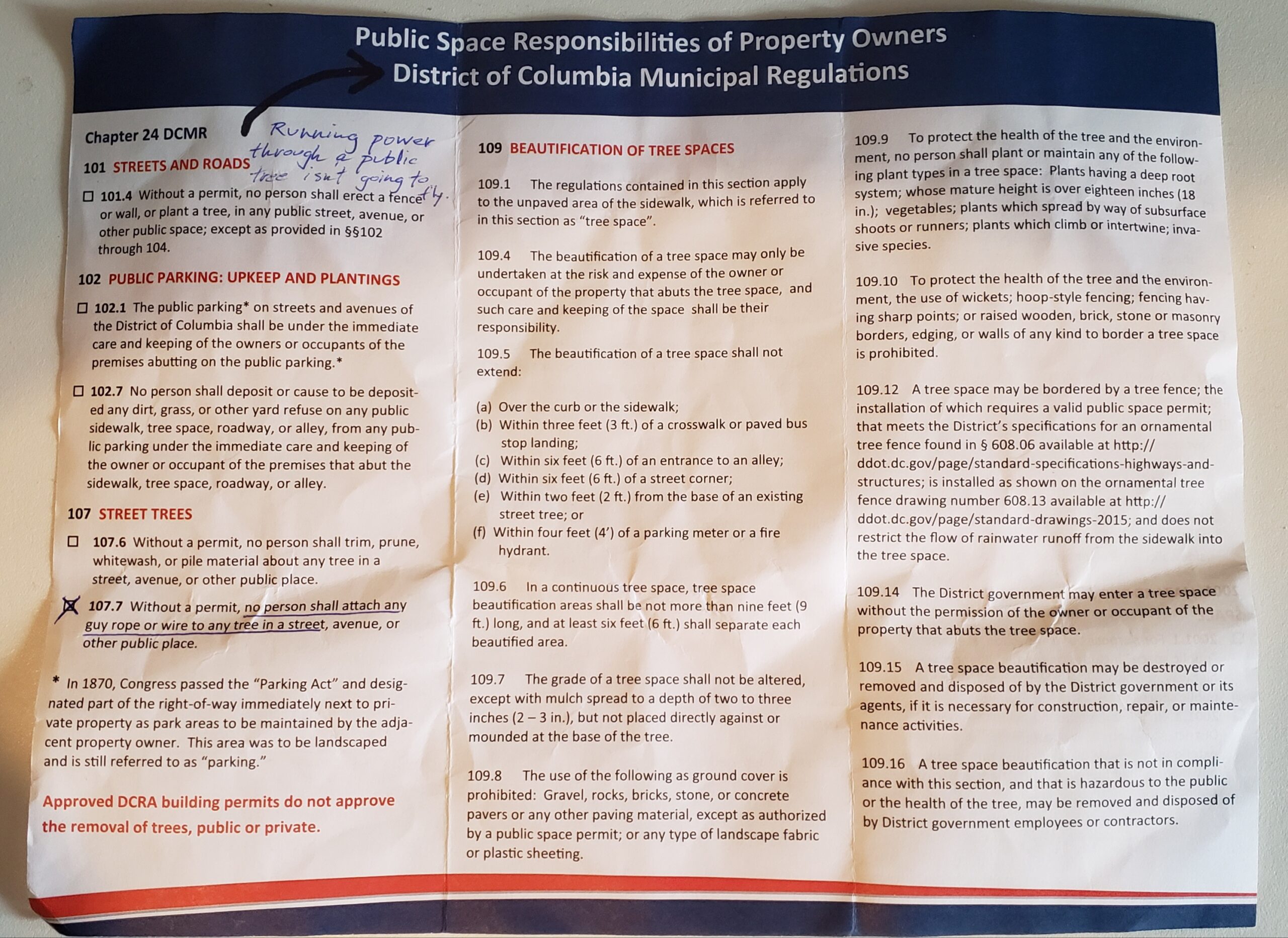 Public Space Responsibilities of Property Owners
District of Columbia Municipal Regulations

Chapter 24 DCMR

Running power through a public tree isn't going to fly.

101 STREETS AND ROADS

☐ 101.4 Without a permit, no person shall erect a fence or wall, or plant a tree, in any public street, avenue, or other public space; except as provided in §§102 through 104.

102 PUBLIC PARKING: UPKEEP AND PLANTINGS

☐ 102.1 The public parking* on streets and avenues of the District of Columbia shall be under the immediate care and keeping of the owners or occupants of the premises abutting on the public parking.*

☐ 102.7 No person shall deposit or cause to be deposited any dirt, grass, or other yard refuse on any public sidewalk, tree space, roadway, or alley, from any public parking under the immediate care and keeping of the owner or occupant of the premises that abut the sidewalk, tree space, roadway, or alley.

107 STREET TREES

☐ 107.6 Without a permit, no person shall trim, prune, whitewash, or pile material about any tree in a street, avenue, or other public place.

☒ 107.7 Without a permit, no person shall attach any guy rope or wire to any tree in a street, avenue, or other public place.

* In 1870, Congress passed the "Parking Act" and designated part of the right-of-way immediately next to private property as park areas to be maintained by the adjacent property owner. This area was to be landscaped and is still referred to as "parking."

Approved DCRA building permits do not approve the removal of trees, public or private.

109 BEAUTIFICATION OF TREE SPACES

109.1 The regulations contained in this section apply to the unpaved area of the sidewalk, which is referred to in this section as "tree space".

109.4 The beautification of a tree space may only be undertaken at the risk and expense of the owner or occupant of the property that abuts the tree space, and such care and keeping of the space shall be their responsibility.

109.5 The beautification of a tree space shall not extend:

(a) Over the curb or the sidewalk;
(b) Within three feet (3 ft.) of a crosswalk or paved bus stop landing;
(c) Within six feet (6 ft.) of an entrance to an alley;
(d) Within six feet (6 ft.) of a street corner;
(e) Within two feet (2 ft.) from the base of an existing street tree; or
(f) Within four feet (4') of a parking meter or a fire hydrant.

109.6 In a continuous tree space, tree space beautification areas shall be not more than nine feet (9 ft.) long, and at least six feet (6 ft.) shall separate each beautified area.

109.7 The grade of a tree space shall not be altered, except with mulch spread to a depth of two to three inches (2 – 3 in.), but not placed directly against or mounded at the base of the tree.

109.8 The use of the following as ground cover is prohibited: Gravel, rocks, bricks, stone, or concrete pavers or any other paving material, except as authorized by a public space permit; or any type of landscape fabric or plastic sheeting.

109.9 To protect the health of the tree and the environment, no person shall plant or maintain any of the following plant types in a tree space: Plants having a deep root system; whose mature height is over eighteen inches (18 in.); vegetables; plants which spread by way of subsurface shoots or runners; plants which climb or intertwine; invasive species.

109.10 To protect the health of the tree and the environment, the use of wickets; hoop-style fencing; fencing having sharp points; or raised wooden, brick, stone or masonry borders, edging, or walls of any kind to border a tree space is prohibited.

109.12 A tree space may be bordered by a tree fence; the installation of which requires a valid public space permit; that meets the District's specifications for an ornamental tree fence found in § 608.06 available at http://ddot.dc.gov/page/standard-specifications-highways-and-structures; is installed as shown on the ornamental tree fence drawing number 608.13 available at http://ddot.dc.gov/page/standard-drawings-2015; and does not restrict the flow of rainwater runoff from the sidewalk into the tree space.

109.14 The District government may enter a tree space without the permission of the owner or occupant of the property that abuts the tree space.

109.15 A tree space beautification may be destroyed or removed and disposed of by the District government or its agents, if it is necessary for construction, repair, or maintenance activities.

109.16 A tree space beautification that is not in compliance with this section, and that is hazardous to the public or the health of the tree, may be removed and disposed of by District government employees or contractors.